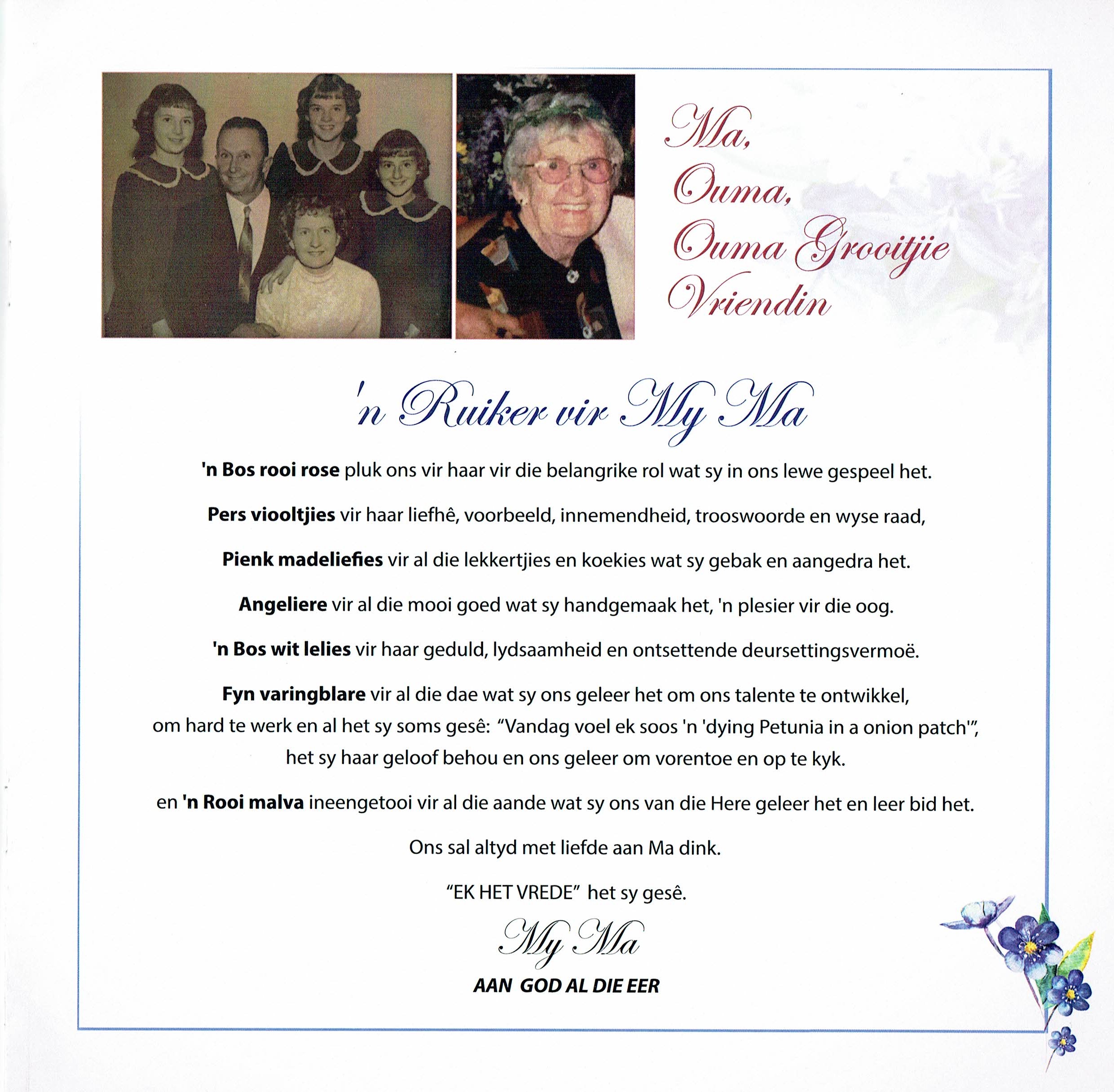 Ma,
Ouma,
Ouma Grooitjie
Vriendin

'n Ruiker vir My Ma

'n Bos rooi rose pluk ons vir haar vir die belangrike rol wat sy in ons lewe gespeel het.

Pers viooltjies vir haar liefhê, voorbeeld, innemendheid, trooswoorde en wyse raad,

Pienk madeliefies vir al die lekkertjies en koekies wat sy gebak en aangedra het.

Angeliere vir al die mooi goed wat sy handgemaak het, 'n plesier vir die oog.

'n Bos wit lelies vir haar geduld, lydsaamheid en ontsettende deursettingsvermoë.

Fyn varingblare vir al die dae wat sy ons geleer het om ons talente te ontwikkel, om hard te werk en al het sy soms gesê: "Vandag voel ek soos 'n 'dying Petunia in a onion patch'", het sy haar geloof behou en ons geleer om vorentoe en op te kyk.

en 'n Rooi malva ineengetooi vir al die aande wat sy ons van die Here geleer het en leer bid het.

Ons sal altyd met liefde aan Ma dink.

"EK HET VREDE" het sy gesê.

My Ma

AAN GOD AL DIE EER